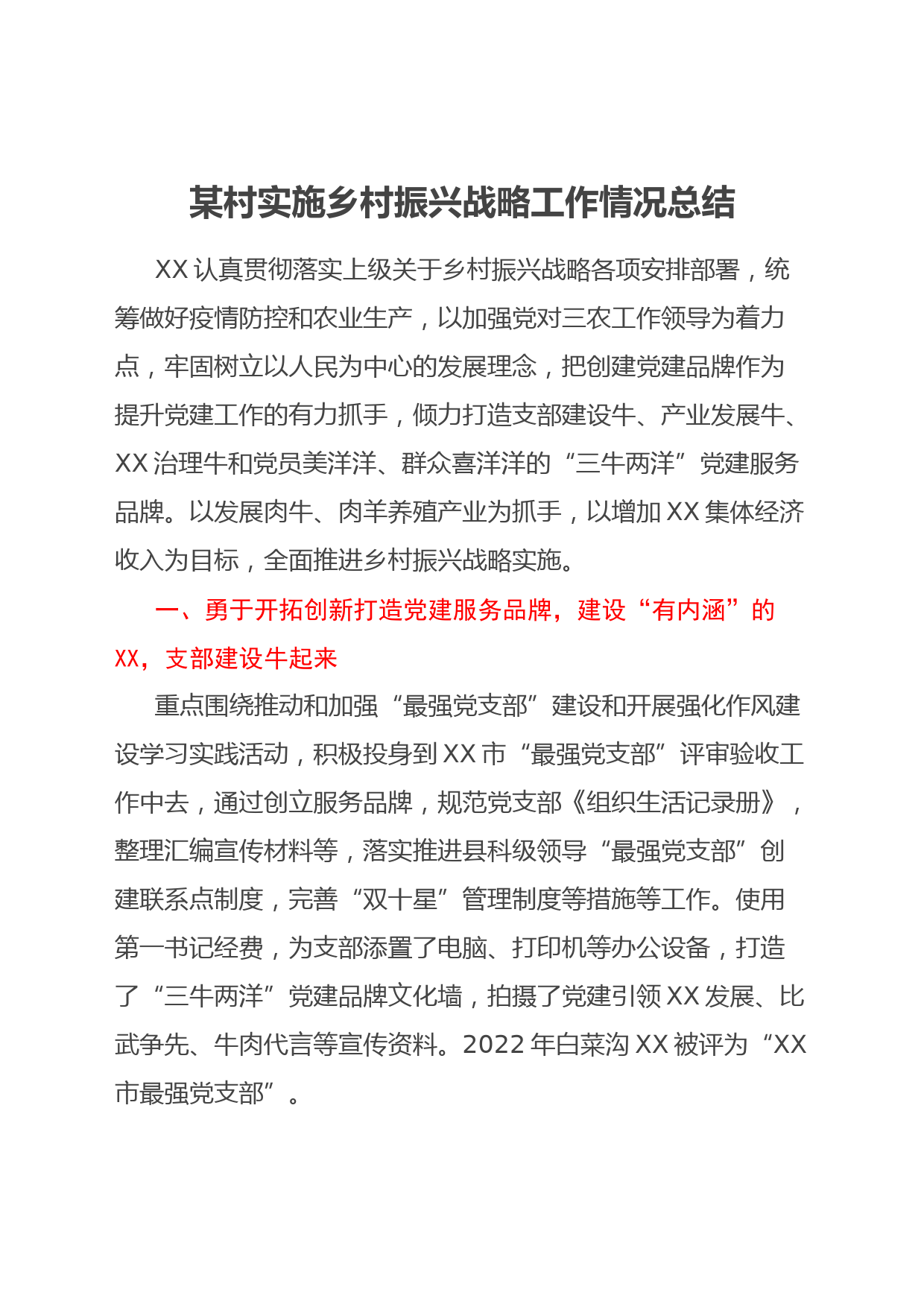 某村实施乡村振兴战略工作情况总结

XX认真贯彻落实上级关于乡村振兴战略各项安排部署，统筹做好疫情防控和农业生产，以加强党对三农工作领导为着力点，牢固树立以人民为中心的发展理念，把创建党建品牌作为提升党建工作的有力抓手，倾力打造支部建设牛、产业发展牛、XX治理牛和党员美洋洋、群众喜洋洋的“三牛两洋”党建服务品牌。以发展肉牛、肉羊养殖产业为抓手，以增加XX集体经济收入为目标，全面推进乡村振兴战略实施。

一、勇于开拓创新打造党建服务品牌，建设“有内涵”的XX，支部建设牛起来

重点围绕推动和加强“最强党支部”建设和开展强化作风建设学习实践活动，积极投身到XX市“最强党支部”评审验收工作中去，通过创立服务品牌，规范党支部《组织生活记录册》，整理汇编宣传材料等，落实推进县科级领导“最强党支部”创建联系点制度，完善“双十星”管理制度等措施等工作。使用第一书记经费，为支部添置了电脑、打印机等办公设备，打造了“三牛两洋”党建品牌文化墙，拍摄了党建引领XX发展、比武争先、牛肉代言等宣传资料。2022年白菜沟XX被评为“XX市最强党支部”。